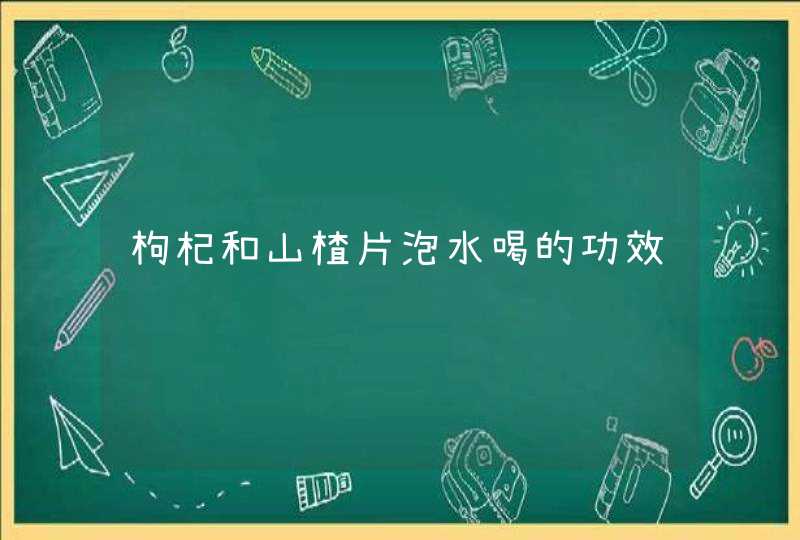 枸杞和山楂片泡水喝的功效